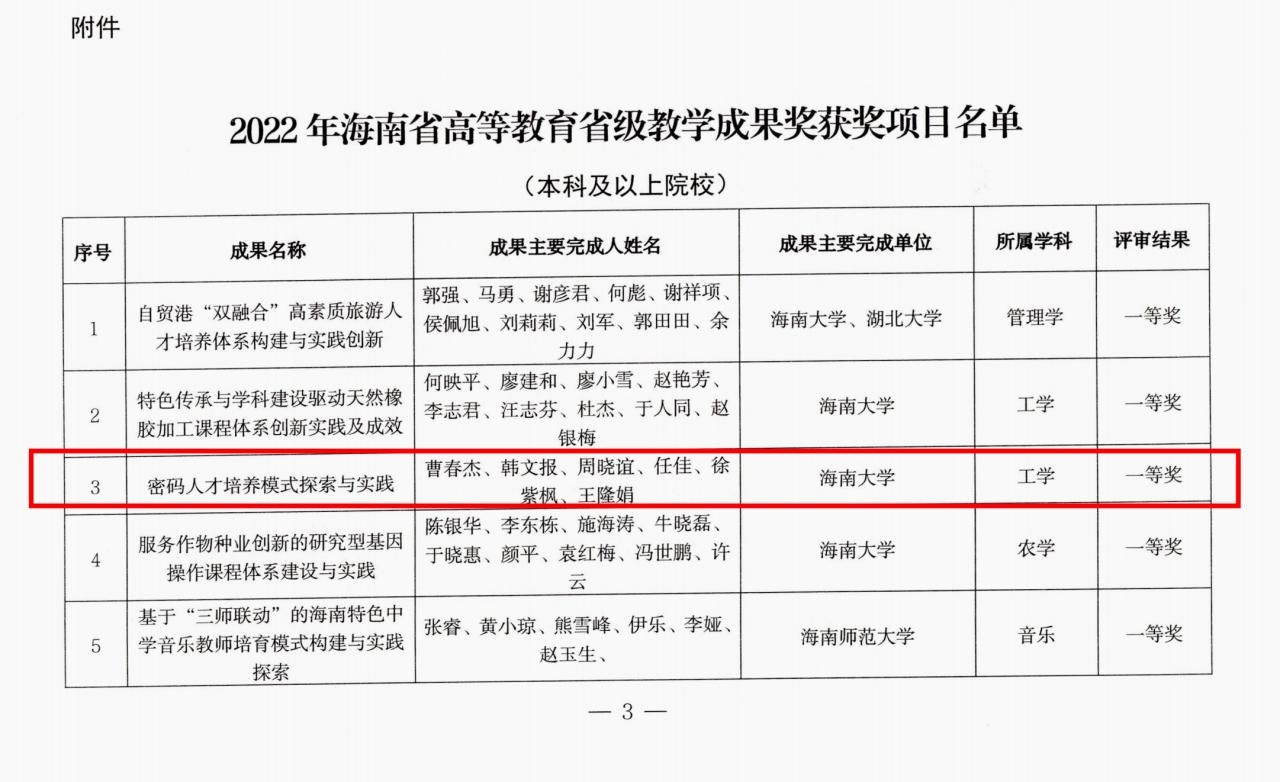 附件

2022 年海南省高等教育省级教学成果奖获奖项目名单

（本科及以上院校）

| 序号 | 成果名称 | 成果主要完成人姓名 | 成果主要完成单位 | 所属学科 | 评审结果 |
|---|---|---|---|---|---|
| 1 | 自贸港“双融合”高素质旅游人才培养体系构建与实践创新 | 郭强、马勇、谢彦君、何彪、谢祥项、侯佩旭、刘莉莉、刘军、郭田田、余力力 | 海南大学、湖北大学 | 管理学 | 一等奖 |
| 2 | 特色传承与学科建设驱动天然橡胶加工课程体系创新实践及成效 | 何映平、廖建和、廖小雪、赵艳芳、李志君、汪志芬、杜杰、于人同、赵银梅 | 海南大学 | 工学 | 一等奖 |
| 3 | 密码人才培养模式探索与实践 | 曹春杰、韩文报、周晓谊、任佳、徐紫枫、王隆娟 | 海南大学 | 工学 | 一等奖 |
| 4 | 服务作物种业创新的研究型基因操作课程体系建设与实践 | 陈银华、李东栋、施海涛、牛晓磊、于晓惠、颜平、袁红梅、冯世鹏、许云 | 海南大学 | 农学 | 一等奖 |
| 5 | 基于“三师联动”的海南特色中学音乐教师培育模式构建与实践探索 | 张睿、黄小琼、熊雪峰、伊乐、李娅、赵玉生、 | 海南师范大学 | 音乐 | 一等奖 |

— 3 —